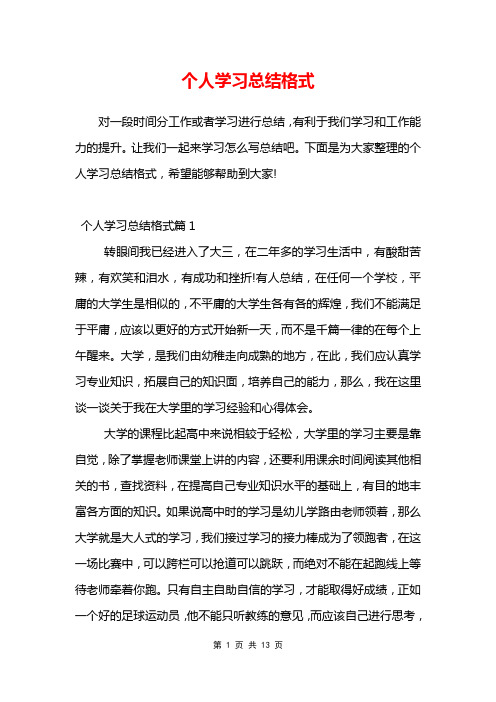 个人学习总结格式

对一段时间分工作或者学习进行总结，有利于我们学习和工作能力的提升。让我们一起来学习怎么写总结吧。下面是为大家整理的个人学习总结格式，希望能够帮助到大家!

个人学习总结格式篇 1

转眼间我已经进入了大三，在二年多的学习生活中，有酸甜苦辣，有欢笑和泪水，有成功和挫折!有人总结，在任何一个学校，平庸的大学生是相似的，不平庸的大学生各有各的辉煌，我们不能满足于平庸，应该以更好的方式开始新一天，而不是千篇一律的在每个上午醒来。大学，是我们由幼稚走向成熟的地方，在此，我们应认真学习专业知识，拓展自己的知识面，培养自己的能力，那么，我在这里谈一谈关于我在大学里的学习经验和心得体会。

大学的课程比起高中来说相较于轻松，大学里的学习主要是靠自觉，除了掌握老师课堂上讲的内容，还要利用课余时间阅读其他相关的书，查找资料，在提高自己专业知识水平的基础上，有目的地丰富各方面的知识。如果说高中时的学习是幼儿学路由老师领着，那么大学就是大人式的学习，我们接过学习的接力棒成为了领跑者，在这一场比赛中，可以跨栏可以抢道可以跳跃，而绝对不能在起跑线上等待老师牵着你跑。只有自主自助自信的学习，才能取得好成绩，正如一个好的足球运动员，他不能只听教练的意见，而应该自己进行思考，

第 1 页 共 13 页